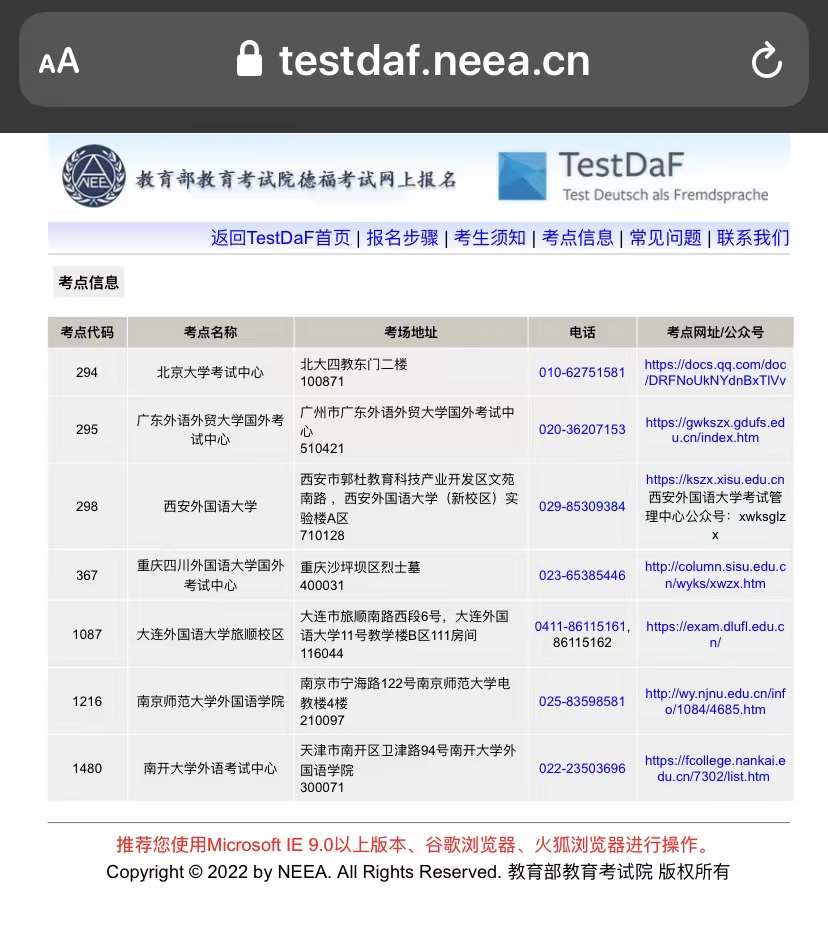 AA testdaf.neea.cn

NEEA 教育部教育考试院德福考试网上报名

TestDaF
Test Deutsch als Fremdsprache

返回TestDaF首页 | 报名步骤 | 考生须知 | 考点信息 | 常见问题 | 联系我们

考点信息

| 考点代码 | 考点名称 | 考场地址 | 电话 | 考点网址/公众号 |
|---|---|---|---|---|
| 294 | 北京大学考试中心 | 北大四教东门二楼 100871 | 010-62751581 | https://docs.qq.com/doc/DRFNoUkNYdnBxTlVv |
| 295 | 广东外语外贸大学国外考试中心 | 广州市广东外语外贸大学国外考试中心 510421 | 020-36207153 | https://gwkszx.gdufs.edu.cn/index.htm |
| 298 | 西安外国语大学 | 西安市郭杜教育科技产业开发区文苑南路， 西安外国语大学（新校区）实验楼A区 710128 | 029-85309384 | https://kszx.xisu.edu.cn 西安外国语大学考试管理中心公众号：xwksglzx |
| 367 | 重庆四川外国语大学国外考试中心 | 重庆沙坪坝区烈士墓 400031 | 023-65385446 | http://column.sisu.edu.cn/wyks/xwzx.htm |
| 1087 | 大连外国语大学旅顺校区 | 大连市旅顺南路西段6号，大连外国语大学11号教学楼B区111房间 116044 | 0411-86115161, 86115162 | https://exam.dlufl.edu.cn/ |
| 1216 | 南京师范大学外国语学院 | 南京市宁海路122号南京师范大学电教楼4楼 210097 | 025-83598581 | http://wy.njnu.edu.cn/info/1084/4685.htm |
| 1480 | 南开大学外语考试中心 | 天津市南开区卫津路94号南开大学外国语学院 300071 | 022-23503696 | https://fcollege.nankai.edu.cn/7302/list.htm |

推荐您使用Microsoft IE 9.0以上版本、谷歌浏览器、火狐浏览器进行操作。
Copyright © 2022 by NEEA. All Rights Reserved. 教育部教育考试院 版权所有